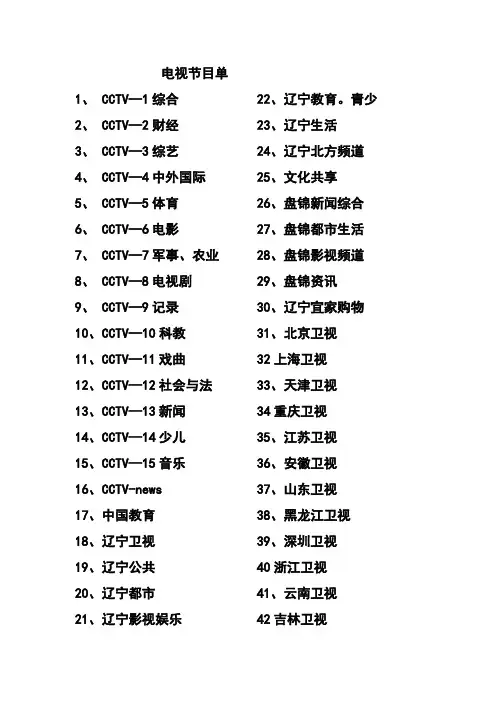 电视节目单

1、 CCTV—1 综合
2、 CCTV—2 财经
3、 CCTV—3 综艺
4、 CCTV—4 中外国际
5、 CCTV—5 体育
6、 CCTV—6 电影
7、 CCTV—7 军事、农业
8、 CCTV—8 电视剧
9、 CCTV—9 记录
10、CCTV—10 科教
11、CCTV—11 戏曲
12、CCTV—12 社会与法
13、CCTV—13 新闻
14、CCTV—14 少儿
15、CCTV—15 音乐
16、CCTV-news
17、中国教育
18、辽宁卫视
19、辽宁公共
20、辽宁都市
21、辽宁影视娱乐

22、辽宁教育。青少
23、辽宁生活
24、辽宁北方频道
25、文化共享
26、盘锦新闻综合
27、盘锦都市生活
28、盘锦影视频道
29、盘锦资讯
30、辽宁宜家购物
31、北京卫视
32 上海卫视
33、天津卫视
34 重庆卫视
35、江苏卫视
36、安徽卫视
37、山东卫视
38、黑龙江卫视
39、深圳卫视
40 浙江卫视
41、云南卫视
42 吉林卫视